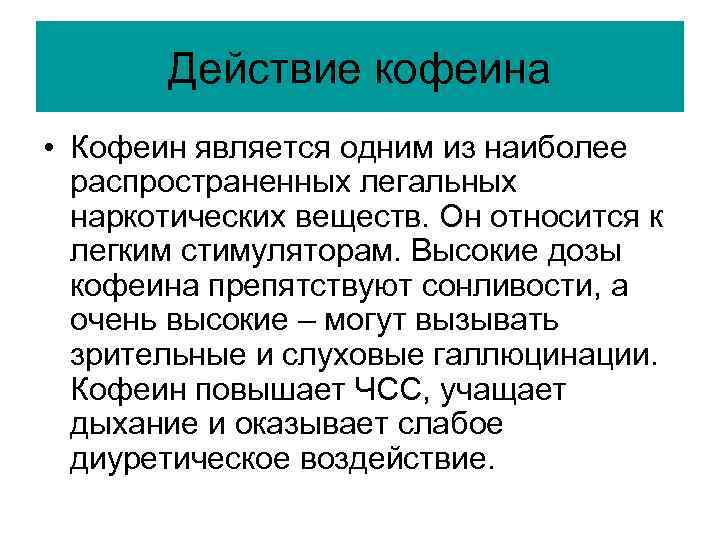 Действие кофеина

• Кофеин является одним из наиболее распространенных легальных наркотических веществ. Он относится к легким стимуляторам. Высокие дозы кофеина препятствуют сонливости, а очень высокие – могут вызывать зрительные и слуховые галлюцинации. Кофеин повышает ЧСС, учащает дыхание и оказывает слабое диуретическое воздействие.